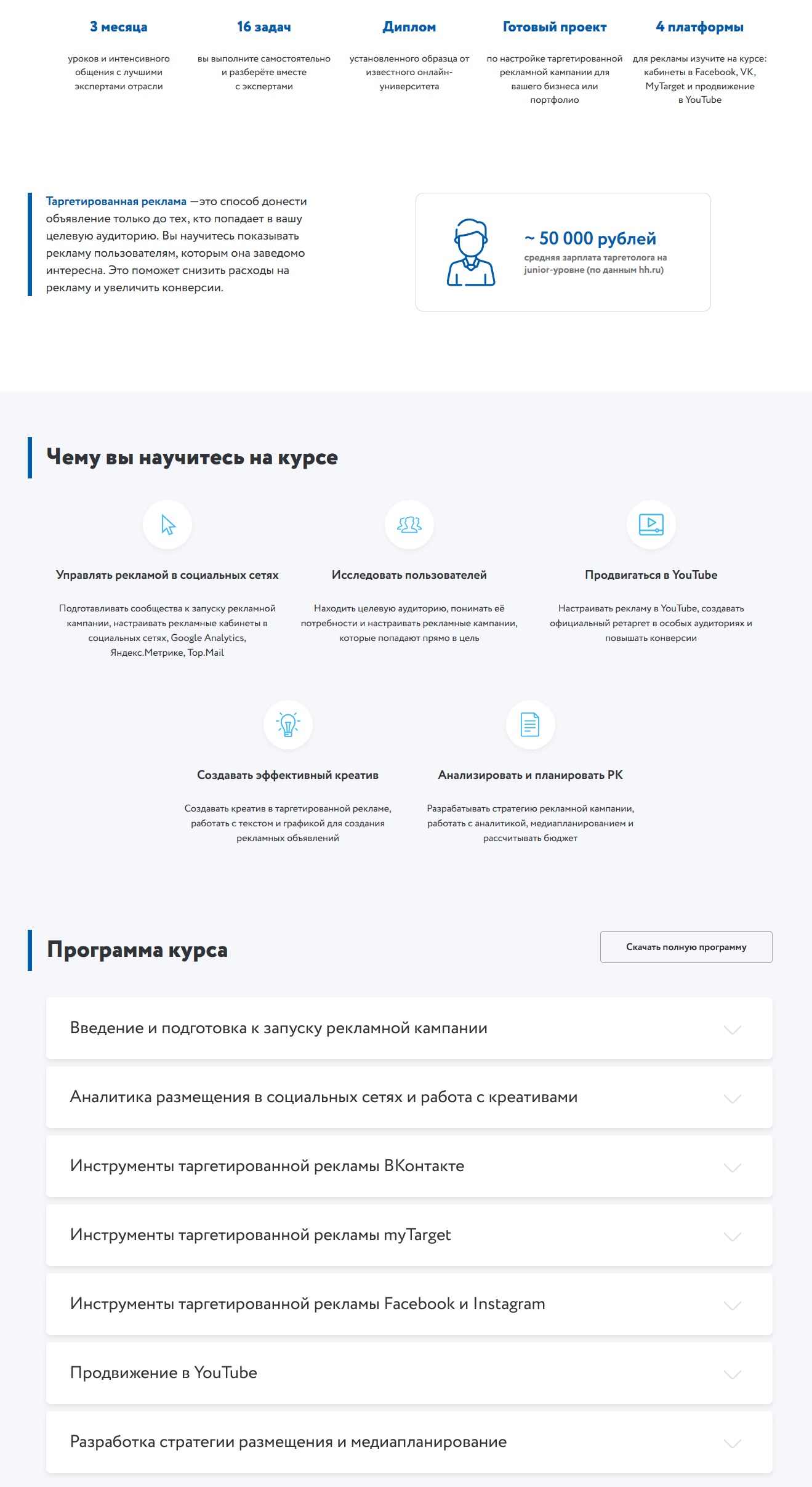 3 месяца
уроков и интенсивного общения с лучшими экспертами отрасли

16 задач
вы выполните самостоятельно и разберёте вместе с экспертами

Диплом
установленного образца от известного онлайн-университета

Готовый проект
по настройке таргетированной рекламной кампании для вашего бизнеса или портфолио

4 платформы
для рекламы изучите на курсе: кабинеты в Facebook, VK, MyTarget и продвижение в YouTube

Таргетированная реклама —это способ донести объявление только до тех, кто попадает в вашу целевую аудиторию. Вы научитесь показывать рекламу пользователям, которым она заведомо интересна. Это поможет снизить расходы на рекламу и увеличить конверсии.

~ 50 000 рублей
средняя зарплата таргетолога на junior-уровне (по данным hh.ru)

Чему вы научитесь на курсе

Управлять рекламой в социальных сетях
Подготавливать сообщества к запуску рекламной кампании, настраивать рекламные кабинеты в социальных сетях, Google Analytics, Яндекс.Метрике, Top.Mail

Исследовать пользователей
Находить целевую аудиторию, понимать её потребности и настраивать рекламные кампании, которые попадают прямо в цель

Продвигаться в YouTube
Настраивать рекламу в YouTube, создавать официальный ретаргет в особых аудиториях и повышать конверсии

Создавать эффективный креатив
Создавать креатив в таргетированной рекламе, работать с текстом и графикой для создания рекламных объявлений

Анализировать и планировать РК
Разрабатывать стратегию рекламной кампании, работать с аналитикой, медиапланированием и рассчитывать бюджет

Программа курса

Скачать полную программу

Введение и подготовка к запуску рекламной кампании

Аналитика размещения в социальных сетях и работа с креативами

Инструменты таргетированной рекламы ВКонтакте

Инструменты таргетированной рекламы myTarget

Инструменты таргетированной рекламы Facebook и Instagram

Продвижение в YouTube

Разработка стратегии размещения и медиапланирование